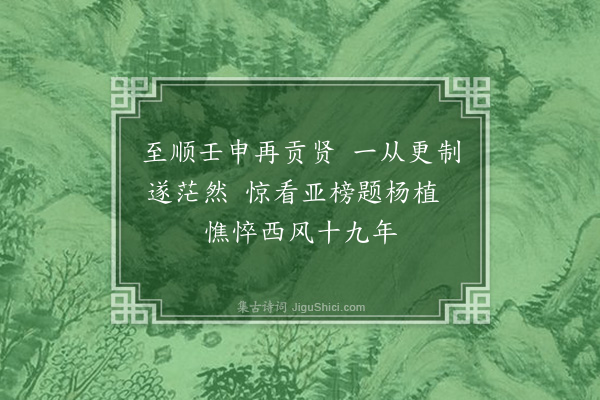 至顺壬申再贡贤 一从更制遂茫然 惊看亚榜题杨植 憔悴西风十九年

集古诗词 JiguShici.com